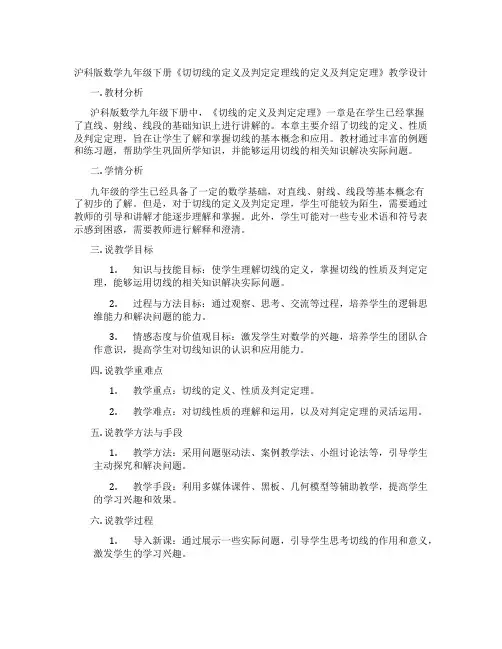 沪科版数学九年级下册《切切线的定义及判定定理线的定义及判定定理》教学设计

一. 教材分析

沪科版数学九年级下册中，《切线的定义及判定定理》一章是在学生已经掌握了直线、射线、线段的基础知识上进行讲解的。本章主要介绍了切线的定义、性质及判定定理，旨在让学生了解和掌握切线的基本概念和应用。教材通过丰富的例题和练习题，帮助学生巩固所学知识，并能够运用切线的相关知识解决实际问题。

二. 学情分析

九年级的学生已经具备了一定的数学基础，对直线、射线、线段等基本概念有了初步的了解。但是，对于切线的定义及判定定理，学生可能较为陌生，需要通过教师的引导和讲解才能逐步理解和掌握。此外，学生可能对一些专业术语和符号表示感到困惑，需要教师进行解释和澄清。

三. 说教学目标

1. 知识与技能目标：使学生理解切线的定义，掌握切线的性质及判定定理，能够运用切线的相关知识解决实际问题。

2. 过程与方法目标：通过观察、思考、交流等过程，培养学生的逻辑思维能力和解决问题的能力。

3. 情感态度与价值观目标：激发学生对数学的兴趣，培养学生的团队合作意识，提高学生对切线知识的认识和应用能力。

四. 说教学重难点

1. 教学重点：切线的定义、性质及判定定理。

2. 教学难点：对切线性质的理解和运用，以及对判定定理的灵活运用。

五. 说教学方法与手段

1. 教学方法：采用问题驱动法、案例教学法、小组讨论法等，引导学生主动探究和解决问题。

2. 教学手段：利用多媒体课件、黑板、几何模型等辅助教学，提高学生的学习兴趣和效果。

六. 说教学过程

1. 导入新课：通过展示一些实际问题，引导学生思考切线的作用和意义，激发学生的学习兴趣。